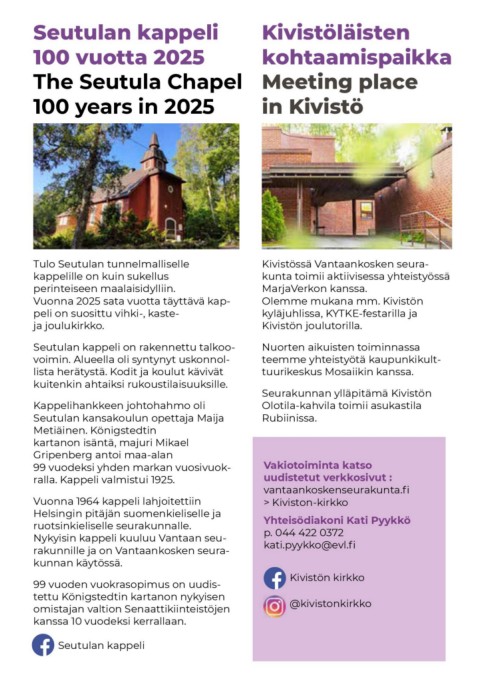 Seutulan kappeli 100 vuotta 2025
The Seutula Chapel 100 years in 2025

Tulo Seutulan tunnelmalliselle kappelille on kuin sukellus perinteiseen maalaisidylliin. Vuonna 2025 sata vuotta täyttävä kappeli on suosittu vihki-, kaste- ja joulukirkko.

Seutulan kappeli on rakennettu talkoovoimin. Alueella oli syntynyt uskonnollista herätystä. Kodit ja koulut kävivät kuitenkin ahtaiksi rukoustilaisuuksille.

Kappelihankkeen johtohahmo oli Seutulan kansakoulun opettaja Maija Metiäinen. Königstedtin kartanon isäntä, majuri Mikael Gripenberg antoi maa-alan 99 vuodeksi yhden markan vuosivuokralla. Kappeli valmistui 1925.

Vuonna 1964 kappeli lahjoitettiin Helsingin pitäjän suomenkieliselle ja ruotsinkieliselle seurakunnalle. Nykyisin kappeli kuuluu Vantaan seurakunnille ja on Vantaankosken seurakunnan käytössä.

99 vuoden vuokrasopimus on uudistettu Königstedtin kartanon nykyisen omistajan valtion Senaattikiinteistöjen kanssa 10 vuodeksi kerrallaan.

Seutulan kappeli

Kivistöläisten kohtaamispaikka
Meeting place in Kivistö

Kivistössä Vantaankosken seurakunta toimii aktiivisessa yhteistyössä MarjaVerkon kanssa. Olemme mukana mm. Kivistön kyläjuhlissa, KYTKE-festarilla ja Kivistön joulutorilla.

Nuorten aikuisten toiminnassa teemme yhteistyötä kaupunkikulttuurikeskus Mosaiikin kanssa.

Seurakunnan ylläpitämä Kivistön Olotila-kahvila toimii asukastila Rubiinissa.

Vakiotoiminta katso uudistetut verkkosivut :
vantaankoskenseurakunta.fi > Kiviston-kirkko

Yhteisödiakoni Kati Pyykkö
p. 044 422 0372
kati.pyykko@evl.fi

Kivistön kirkko

@kivistonkirkko